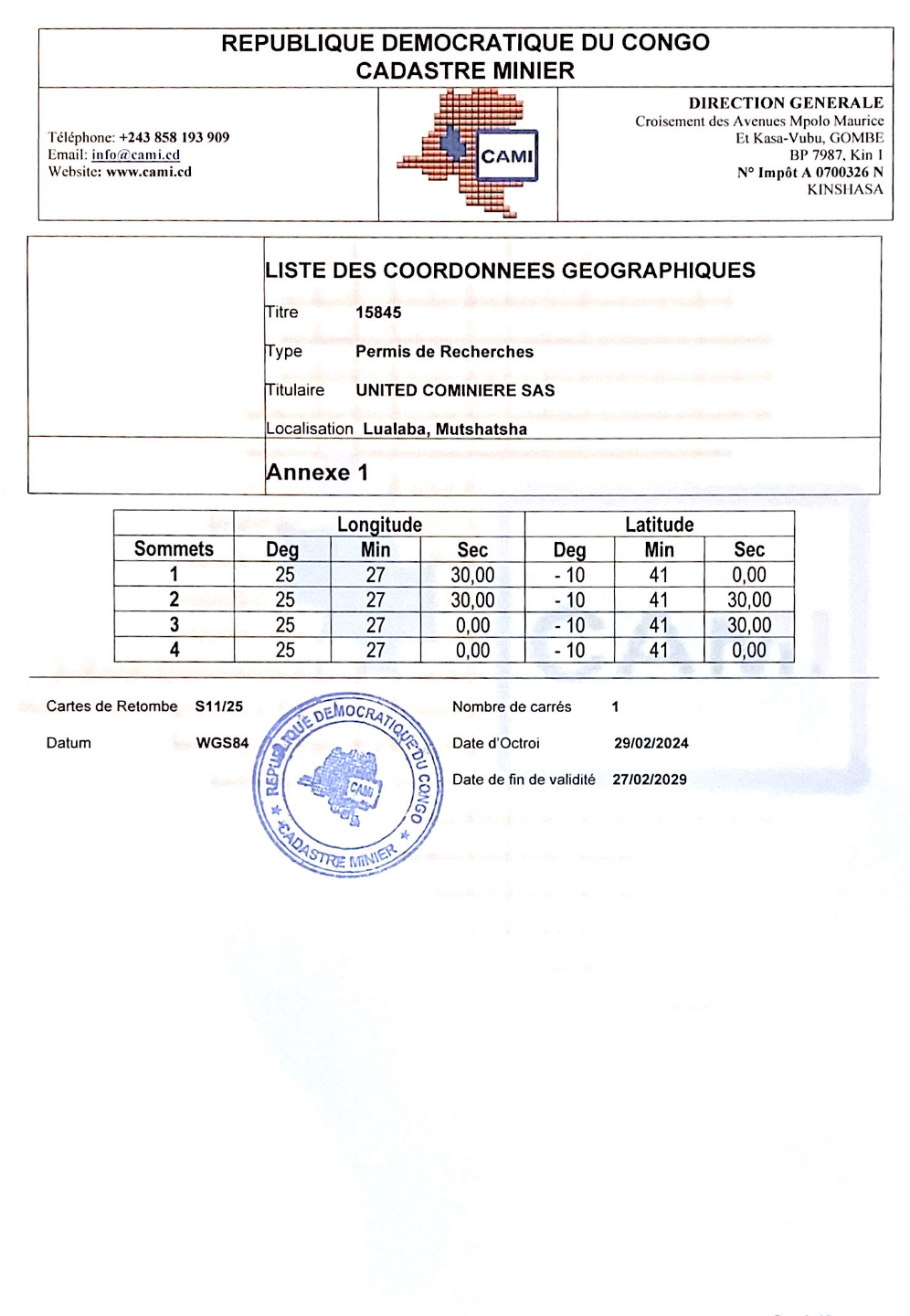 REPUBLIQUE DEMOCRATIQUE DU CONGO
CADASTRE MINIER

Téléphone: +243 858 193 909
Email: info@cami.cd
Website: www.cami.cd

CAMI

DIRECTION GENERALE
Croisement des Avenues Mpolo Maurice
Et Kasa-Vubu, GOMBE
BP 7987, Kin 1
N° Impôt A 0700326 N
KINSHASA

LISTE DES COORDONNEES GEOGRAPHIQUES

Titre 15845

Type Permis de Recherches

Titulaire UNITED COMINIERE SAS

Localisation Lualaba, Mutshatsha

Annexe 1

| Sommets | Longitude Deg | Longitude Min | Longitude Sec | Latitude Deg | Latitude Min | Latitude Sec |
|---|---|---|---|---|---|---|
| 1 | 25 | 27 | 30,00 | - 10 | 41 | 0,00 |
| 2 | 25 | 27 | 30,00 | - 10 | 41 | 30,00 |
| 3 | 25 | 27 | 0,00 | - 10 | 41 | 30,00 |
| 4 | 25 | 27 | 0,00 | - 10 | 41 | 0,00 |

Cartes de Retombe S11/25

Datum WGS84

REPUBLIQUE DEMOCRATIQUE DU CONGO
CAMI
CADASTRE MINIER

Nombre de carrés 1

Date d'Octroi 29/02/2024

Date de fin de validité 27/02/2029